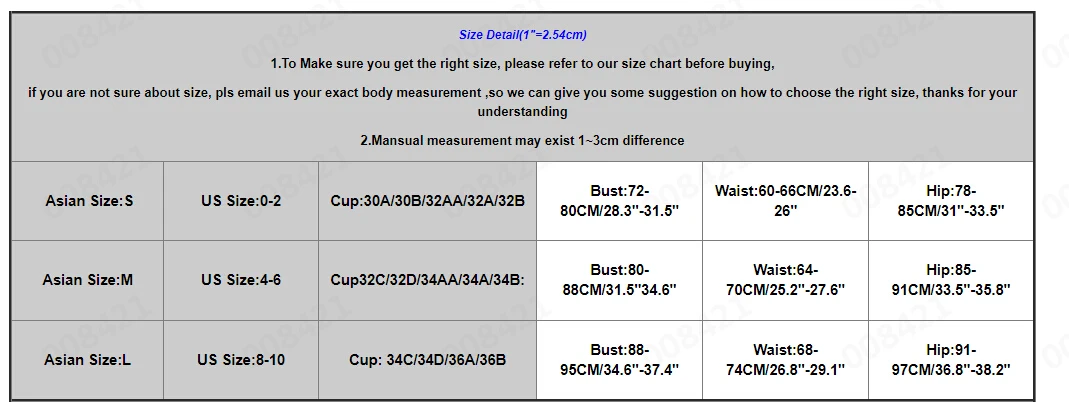 Size Detail(1"=2.54cm)

1.To Make sure you get the right size, please refer to our size chart before buying,

if you are not sure about size, pls email us your exact body measurement ,so we can give you some suggestion on how to choose the right size, thanks for your understanding

2.Mansual measurement may exist 1~3cm difference

| Asian Size:S | US Size:0-2 | Cup:30A/30B/32AA/32A/32B | Bust:72-80CM/28.3"-31.5" | Waist:60-66CM/23.6-26" | Hip:78-85CM/31"-33.5" |
|---|---|---|---|---|---|
| Asian Size:M | US Size:4-6 | Cup32C/32D/34AA/34A/34B: | Bust:80-88CM/31.5"34.6" | Waist:64-70CM/25.2"-27.6" | Hip:85-91CM/33.5"-35.8" |
| Asian Size:L | US Size:8-10 | Cup: 34C/34D/36A/36B | Bust:88-95CM/34.6"-37.4" | Waist:68-74CM/26.8"-29.1" | Hip:91-97CM/36.8"-38.2" |

008421